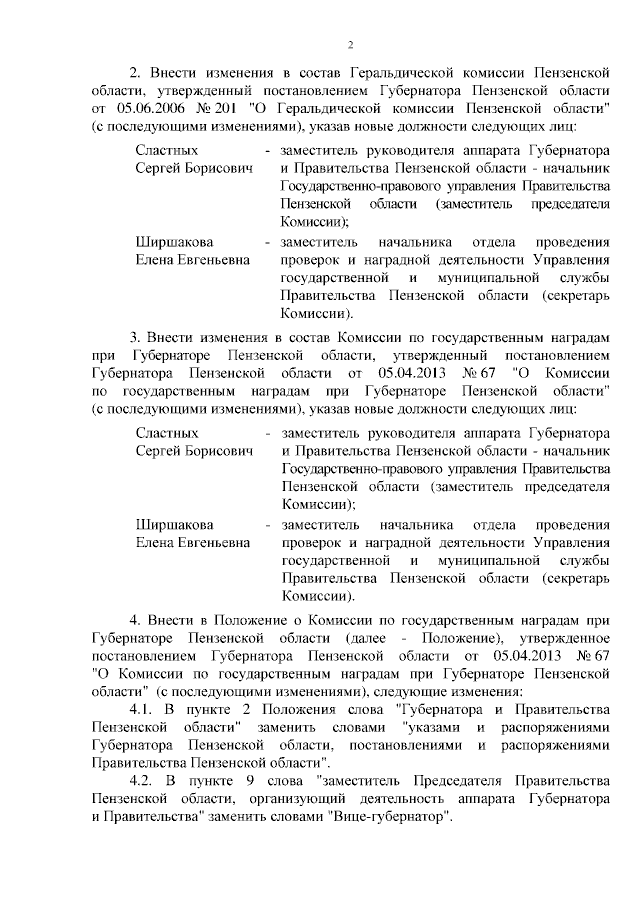 2

2. Внести изменения в состав Геральдической комиссии Пензенской области, утвержденный постановлением Губернатора Пензенской области от 05.06.2006 № 201 "О Геральдической комиссии Пензенской области" (с последующими изменениями), указав новые должности следующих лиц:

Сластных Сергей Борисович - заместитель руководителя аппарата Губернатора и Правительства Пензенской области - начальник Государственно-правового управления Правительства Пензенской области (заместитель председателя Комиссии);

Ширшакова Елена Евгеньевна - заместитель начальника отдела проведения проверок и наградной деятельности Управления государственной и муниципальной службы Правительства Пензенской области (секретарь Комиссии).

3. Внести изменения в состав Комиссии по государственным наградам при Губернаторе Пензенской области, утвержденный постановлением Губернатора Пензенской области от 05.04.2013 № 67 "О Комиссии по государственным наградам при Губернаторе Пензенской области" (с последующими изменениями), указав новые должности следующих лиц:

Сластных Сергей Борисович - заместитель руководителя аппарата Губернатора и Правительства Пензенской области - начальник Государственно-правового управления Правительства Пензенской области (заместитель председателя Комиссии);

Ширшакова Елена Евгеньевна - заместитель начальника отдела проведения проверок и наградной деятельности Управления государственной и муниципальной службы Правительства Пензенской области (секретарь Комиссии).

4. Внести в Положение о Комиссии по государственным наградам при Губернаторе Пензенской области (далее - Положение), утвержденное постановлением Губернатора Пензенской области от 05.04.2013 № 67 "О Комиссии по государственным наградам при Губернаторе Пензенской области" (с последующими изменениями), следующие изменения:

4.1. В пункте 2 Положения слова "Губернатора и Правительства Пензенской области" заменить словами "указами и распоряжениями Губернатора Пензенской области, постановлениями и распоряжениями Правительства Пензенской области".

4.2. В пункте 9 слова "заместитель Председателя Правительства Пензенской области, организующий деятельность аппарата Губернатора и Правительства" заменить словами "Вице-губернатор".